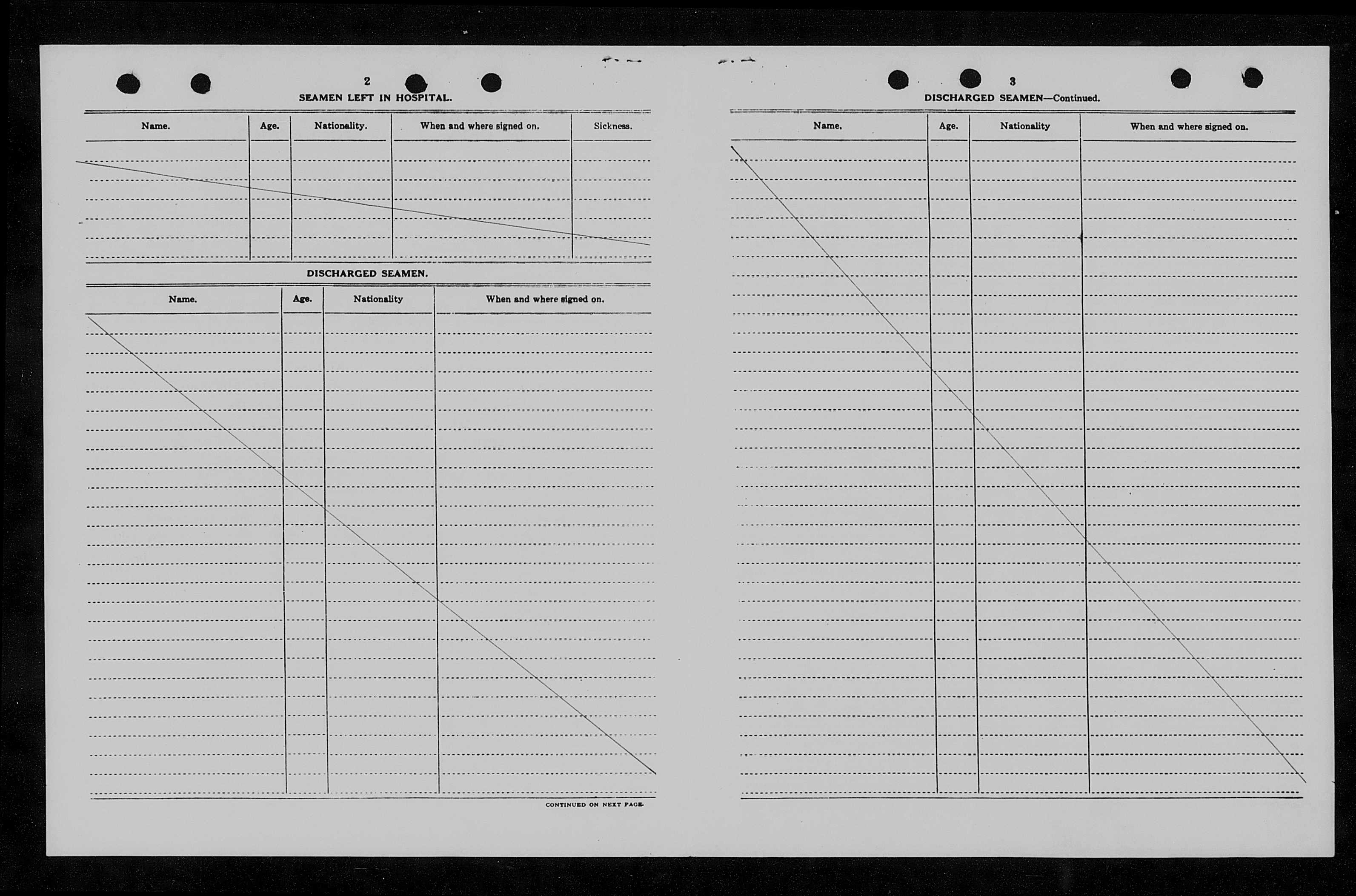 2

SEAMEN LEFT IN HOSPITAL.

| Name. | Age. | Nationality. | When and where signed on. | Sickness. |
|---|---|---|---|---|

DISCHARGED SEAMEN.

| Name. | Age. | Nationality | When and where signed on. |
|---|---|---|---|

CONTINUED ON NEXT PAGE.

3

DISCHARGED SEAMEN—Continued.

| Name. | Age. | Nationality | When and where signed on. |
|---|---|---|---|